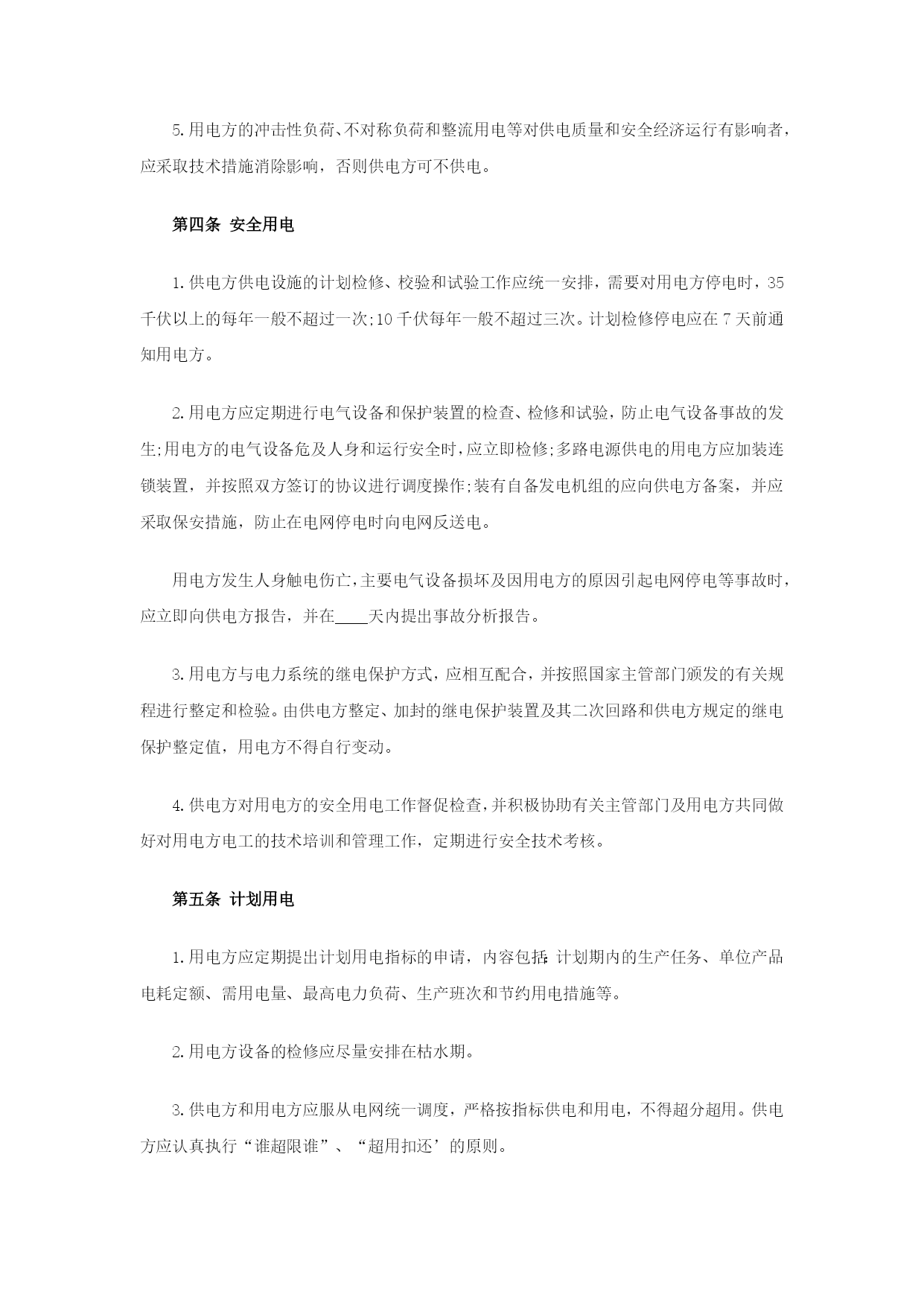 5.用电方的冲击性负荷、不对称负荷和整流用电等对供电质量和安全经济运行有影响者，应采取技术措施消除影响，否则供电方可不供电。

第四条 安全用电

1.供电方供电设施的计划检修、校验和试验工作应统一安排，需要对用电方停电时，35千伏以上的每年一般不超过一次;10千伏每年一般不超过三次。计划检修停电应在7天前通知用电方。

2.用电方应定期进行电气设备和保护装置的检查、检修和试验，防止电气设备事故的发生;用电方的电气设备危及人身和运行安全时，应立即检修;多路电源供电的用电方应加装连锁装置，并按照双方签订的协议进行调度操作;装有自备发电机组的应向供电方备案，并应采取保安措施，防止在电网停电时向电网反送电。

用电方发生人身触电伤亡，主要电气设备损坏及因用电方的原因引起电网停电等事故时，应立即向供电方报告，并在____天内提出事故分析报告。

3.用电方与电力系统的继电保护方式，应相互配合，并按照国家主管部门颁发的有关规程进行整定和检验。由供电方整定、加封的继电保护装置及其二次回路和供电方规定的继电保护整定值，用电方不得自行变动。

4.供电方对用电方的安全用电工作督促检查，并积极协助有关主管部门及用电方共同做好对用电方电工的技术培训和管理工作，定期进行安全技术考核。

第五条 计划用电

1.用电方应定期提出计划用电指标的申请，内容包括:计划期内的生产任务、单位产品电耗定额、需用电量、最高电力负荷、生产班次和节约用电措施等。

2.用电方设备的检修应尽量安排在枯水期。

3.供电方和用电方应服从电网统一调度，严格按指标供电和用电，不得超分超用。供电方应认真执行“谁超限谁”、“超用扣还’的原则。